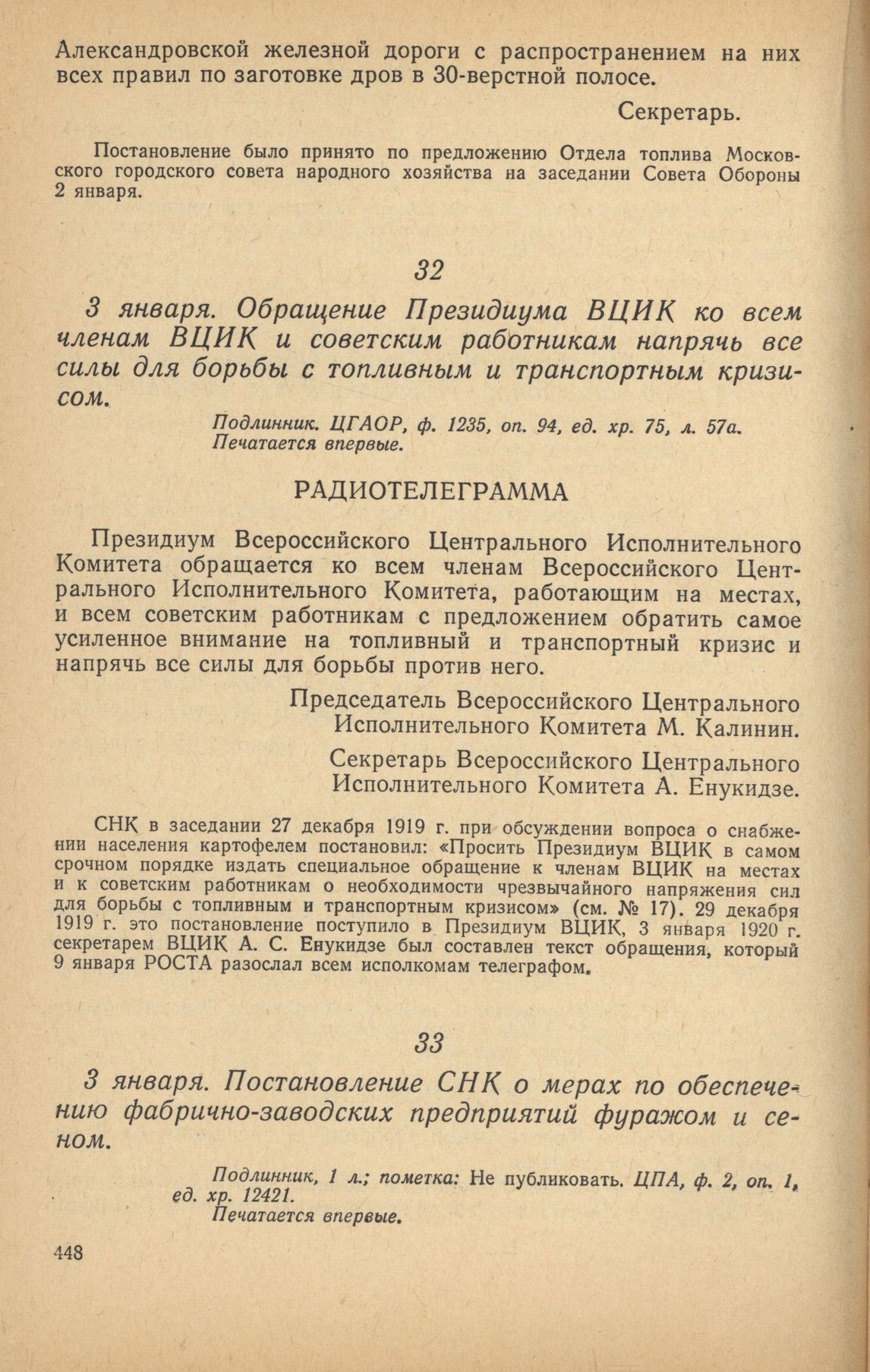 Александровской железной дороги с распространением на них всех правил по заготовке дров в 30-верстной полосе.

Секретарь.

Постановление было принято по предложению Отдела топлива Московского городского совета народного хозяйства на заседании Совета Обороны 2 января.

32

3 января. Обращение Президиума ВЦИК ко всем членам ВЦИК и советским работникам напрячь все силы для борьбы с топливным и транспортным кризисом.

Подлинник. ЦГАОР, ф. 1235, оп. 94, ед. хр. 75, л. 57а.
Печатается впервые.

РАДИОТЕЛЕГРАММА

Президиум Всероссийского Центрального Исполнительного Комитета обращается ко всем членам Всероссийского Центрального Исполнительного Комитета, работающим на местах, и всем советским работникам с предложением обратить самое усиленное внимание на топливный и транспортный кризис и напрячь все силы для борьбы против него.

Председатель Всероссийского Центрального Исполнительного Комитета М. Калинин.

Секретарь Всероссийского Центрального Исполнительного Комитета А. Енукидзе.

СНК в заседании 27 декабря 1919 г. при обсуждении вопроса о снабжении населения картофелем постановил: «Просить Президиум ВЦИК в самом срочном порядке издать специальное обращение к членам ВЦИК на местах и к советским работникам о необходимости чрезвычайного напряжения сил для борьбы с топливным и транспортным кризисом» (см. № 17). 29 декабря 1919 г. это постановление поступило в Президиум ВЦИК, 3 января 1920 г. секретарем ВЦИК А. С. Енукидзе был составлен текст обращения, который 9 января РОСТА разослал всем исполкомам телеграфом.

33

3 января. Постановление СНК о мерах по обеспечению фабрично-заводских предприятий фуражом и сеном.

Подлинник, 1 л.; пометка: Не публиковать. ЦПА, ф. 2, оп. 1, ед. хр. 12421.
Печатается впервые.

448